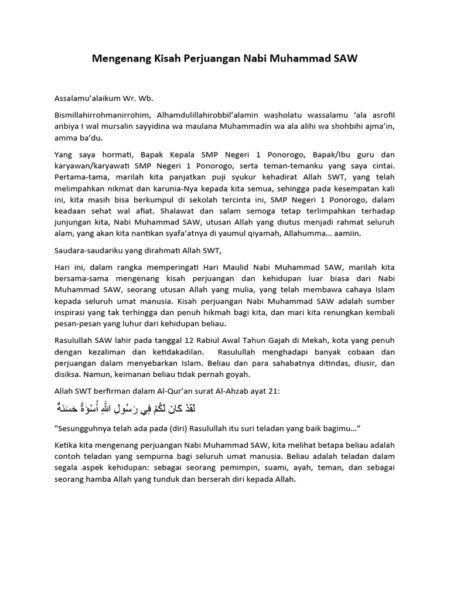 Mengenang Kisah Perjuangan Nabi Muhammad SAW

Assalamu'alaikum Wr. Wb.

Bismillahirrohmanirrohim, Alhamdulillahirobbil'alamin washolatu wassalamu 'ala asrofil anbiya I wal mursalin sayyidina wa maulana Muhammadin wa ala alihi wa shohbihi ajma'in, amma ba'du.

Yang saya hormati, Bapak Kepala SMP Negeri 1 Ponorogo, Bapak/Ibu guru dan karyawan/karyawati SMP Negeri 1 Ponorogo, serta teman-temanku yang saya cintai. Pertama-tama, marilah kita panjatkan puji syukur kehadirat Allah SWT, yang telah melimpahkan nikmat dan karunia-Nya kepada kita semua, sehingga pada kesempatan kali ini, kita masih bisa berkumpul di sekolah tercinta ini, SMP Negeri 1 Ponorogo, dalam keadaan sehat wal afiat. Shalawat dan salam semoga tetap terlimpahkan terhadap junjungan kita, Nabi Muhammad SAW, utusan Allah yang diutus menjadi rahmat seluruh alam, yang akan kita nantikan syafa'atnya di yaumul qiyamah, Allahumma... aamiin.

Saudara-saudariku yang dirahmati Allah SWT,

Hari ini, dalam rangka memperingati Hari Maulid Nabi Muhammad SAW, marilah kita bersama-sama mengenang kisah perjuangan dan kehidupan luar biasa dari Nabi Muhammad SAW, seorang utusan Allah yang mulia, yang telah membawa cahaya Islam kepada seluruh umat manusia. Kisah perjuangan Nabi Muhammad SAW adalah sumber inspirasi yang tak terhingga dan penuh hikmah bagi kita, dan mari kita renungkan kembali pesan-pesan yang luhur dari kehidupan beliau.

Rasulullah SAW lahir pada tanggal 12 Rabiul Awal Tahun Gajah di Mekah, kota yang penuh dengan kezaliman dan ketidakadilan. Rasulullah menghadapi banyak cobaan dan perjuangan dalam menyebarkan Islam. Beliau dan para sahabatnya ditindas, diusir, dan disiksa. Namun, keimanan beliau tidak pernah goyah.

Allah SWT berfirman dalam Al-Qur'an surat Al-Ahzab ayat 21:

لَقَدْ كَانَ لَكُمْ فِي رَسُولِ اللَّهِ أُسْوَةٌ حَسَنَةٌ

"Sesungguhnya telah ada pada (diri) Rasulullah itu suri teladan yang baik bagimu..."

Ketika kita mengenang perjuangan Nabi Muhammad SAW, kita melihat betapa beliau adalah contoh teladan yang sempurna bagi seluruh umat manusia. Beliau adalah teladan dalam segala aspek kehidupan: sebagai seorang pemimpin, suami, ayah, teman, dan sebagai seorang hamba Allah yang tunduk dan berserah diri kepada Allah.